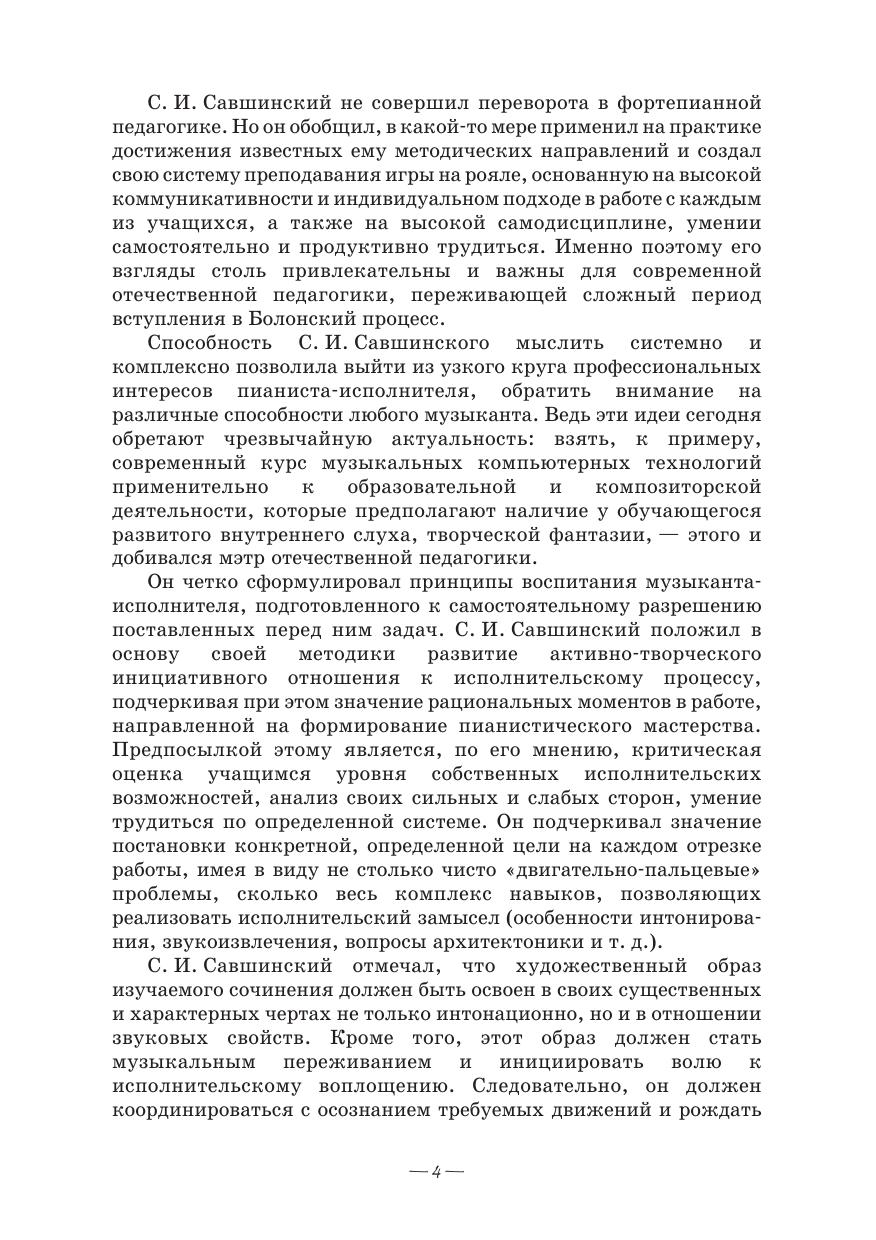 С. И. Савшинский не совершил переворота в фортепианной педагогике. Но он обобщил, в какой-то мере применил на практике достижения известных ему методических направлений и создал свою систему преподавания игры на рояле, основанную на высокой коммуникативности и индивидуальном подходе в работе с каждым из учащихся, а также на высокой самодисциплине, умении самостоятельно и продуктивно трудиться. Именно поэтому его взгляды столь привлекательны и важны для современной отечественной педагогики, переживающей сложный период вступления в Болонский процесс.

Способность С. И. Савшинского мыслить системно и комплексно позволила выйти из узкого круга профессиональных интересов пианиста-исполнителя, обратить внимание на различные способности любого музыканта. Ведь эти идеи сегодня обретают чрезвычайную актуальность: взять, к примеру, современный курс музыкальных компьютерных технологий применительно к образовательной и композиторской деятельности, которые предполагают наличие у обучающегося развитого внутреннего слуха, творческой фантазии, — этого и добивался мэтр отечественной педагогики.

Он четко сформулировал принципы воспитания музыканта-исполнителя, подготовленного к самостоятельному разрешению поставленных перед ним задач. С. И. Савшинский положил в основу своей методики развитие активно-творческого инициативного отношения к исполнительскому процессу, подчеркивая при этом значение рациональных моментов в работе, направленной на формирование пианистического мастерства. Предпосылкой этому является, по его мнению, критическая оценка учащимся уровня собственных исполнительских возможностей, анализ своих сильных и слабых сторон, умение трудиться по определенной системе. Он подчеркивал значение постановки конкретной, определенной цели на каждом отрезке работы, имея в виду не столько чисто «двигательно-пальцевые» проблемы, сколько весь комплекс навыков, позволяющих реализовать исполнительский замысел (особенности интонирования, звукоизвлечения, вопросы архитектоники и т. д.).

С. И. Савшинский отмечал, что художественный образ изучаемого сочинения должен быть освоен в своих существенных и характерных чертах не только интонационно, но и в отношении звуковых свойств. Кроме того, этот образ должен стать музыкальным переживанием и инициировать волю к исполнительскому воплощению. Следовательно, он должен координироваться с осознанием требуемых движений и рождать

— 4 —